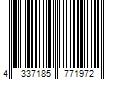 4 337185 771972